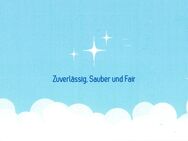 Zuverlässig, Sauber und Fair